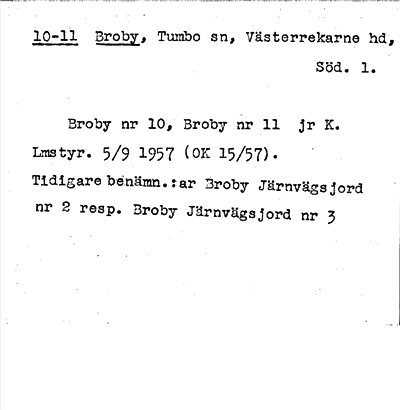 10-11 Broby, Tumbo sn, Västerrekarne hd,
Söd. 1.

Broby nr 10, Broby nr 11 jr K. Lmstyr. 5/9 1957 (OK 15/57). Tidigare benämn.:ar Broby Järnvägsjord nr 2 resp. Broby Järnvägsjord nr 3